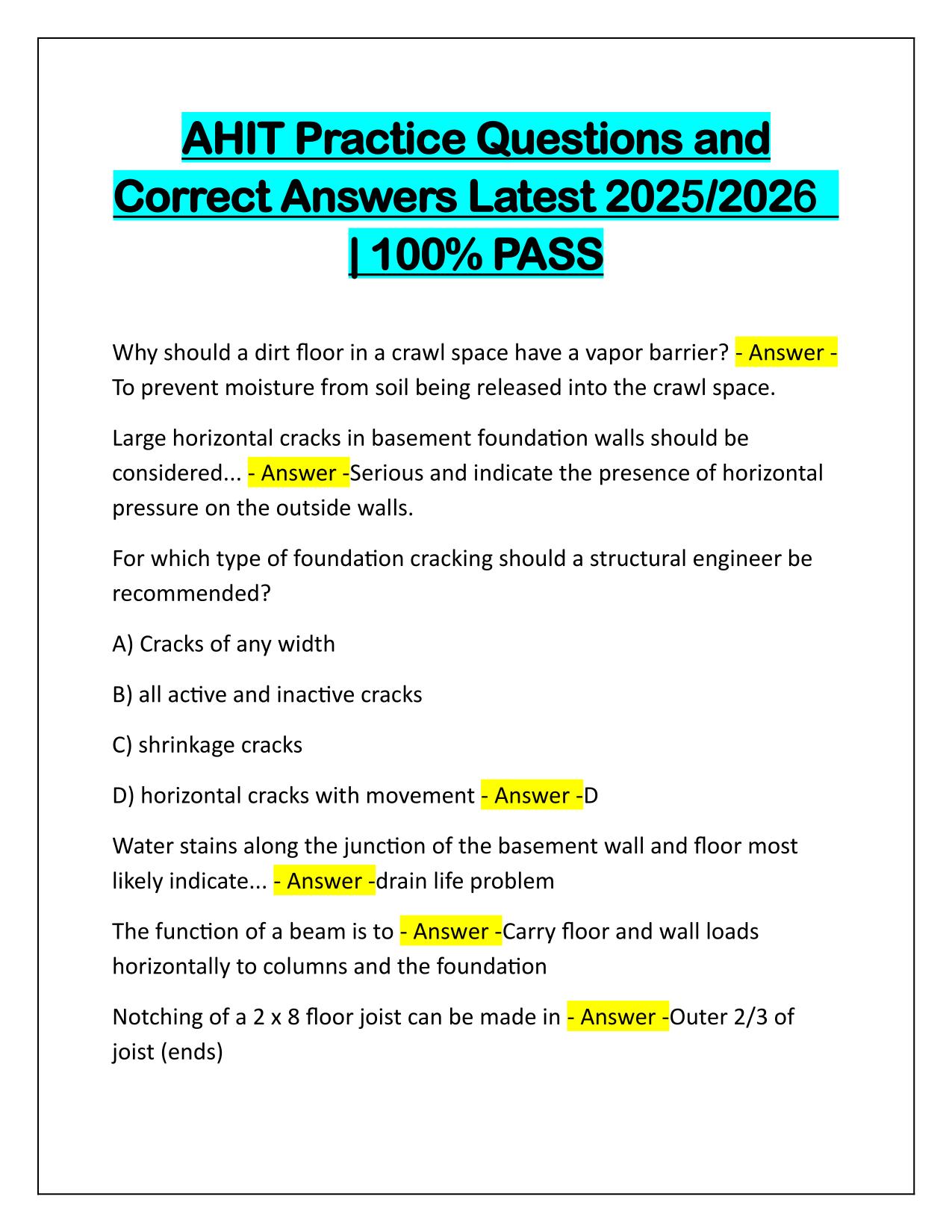 AHIT Practice Questions and Correct Answers Latest 2025/2026 | 100% PASS

Why should a dirt floor in a crawl space have a vapor barrier? - Answer - To prevent moisture from soil being released into the crawl space.

Large horizontal cracks in basement foundation walls should be considered... - Answer -Serious and indicate the presence of horizontal pressure on the outside walls.

For which type of foundation cracking should a structural engineer be recommended?

A) Cracks of any width

B) all active and inactive cracks

C) shrinkage cracks

D) horizontal cracks with movement - Answer -D

Water stains along the junction of the basement wall and floor most likely indicate... - Answer -drain life problem

The function of a beam is to - Answer -Carry floor and wall loads horizontally to columns and the foundation

Notching of a 2 x 8 floor joist can be made in - Answer -Outer 2/3 of joist (ends)